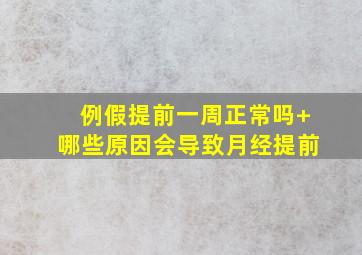 例假提前一周正常吗+
哪些原因会导致月经提前